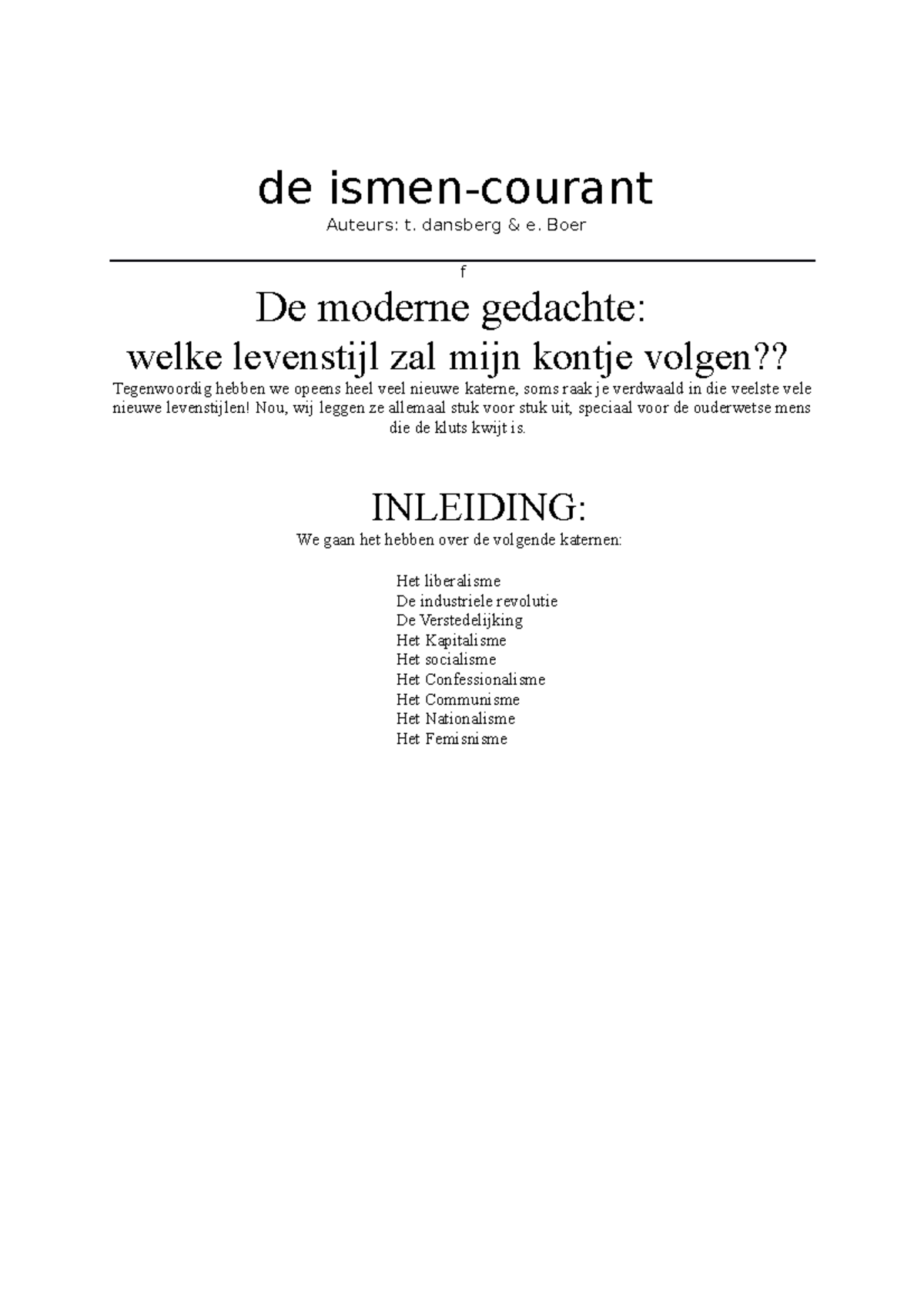 de ismen-courant

Auteurs: t. dansberg & e. Boer

f

De moderne gedachte:

welke levenstijl zal mijn kontje volgen??

Tegenwoordig hebben we opeens heel veel nieuwe katerne, soms raak je verdwaald in die veelste vele nieuwe levenstijlen! Nou, wij leggen ze allemaal stuk voor stuk uit, speciaal voor de ouderwetse mens die de kluts kwijt is.

INLEIDING:

We gaan het hebben over de volgende katernen:

Het liberalisme
De industriele revolutie
De Verstedelijking
Het Kapitalisme
Het socialisme
Het Confessionalisme
Het Communisme
Het Nationalisme
Het Femisnisme